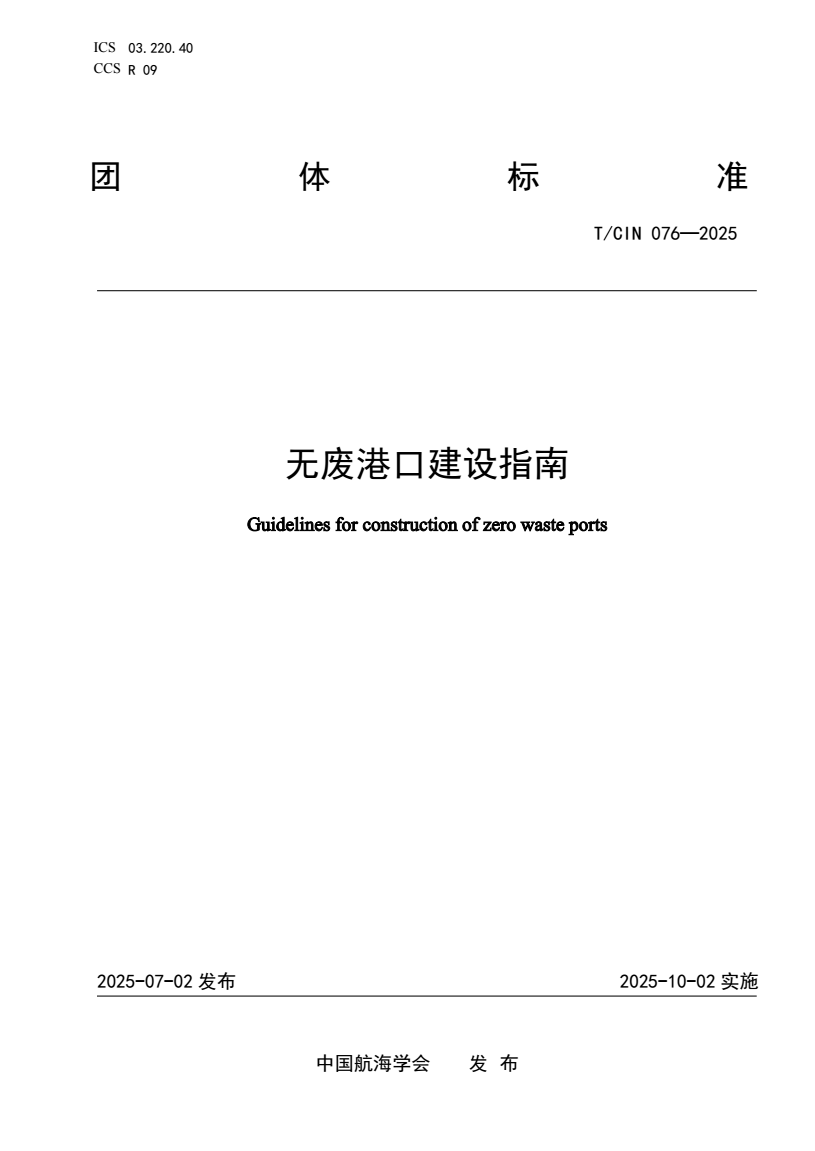 ICS 03.220.40
CCS R 09

团 体 标 准

T/CIN 076—2025

无废港口建设指南

Guidelines for construction of zero waste ports

2025-07-02 发布

2025-10-02 实施

中国航海学会 发 布